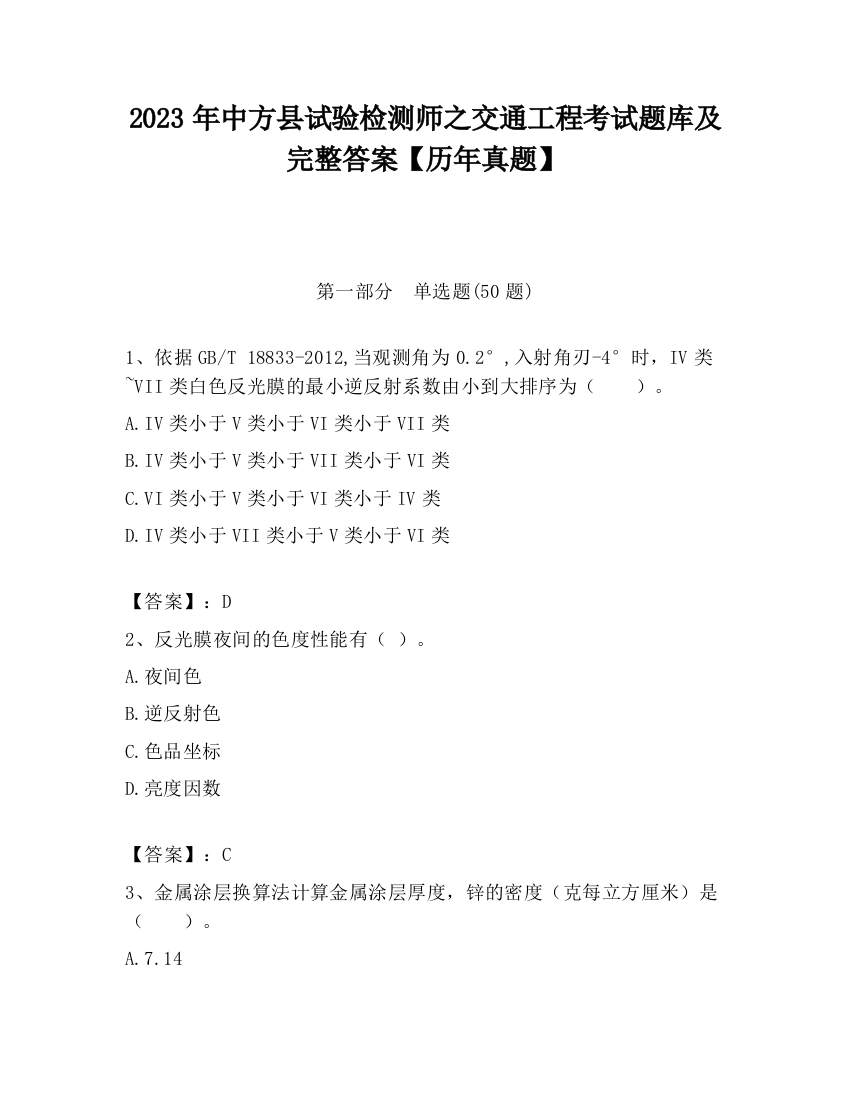 2023 年中方县试验检测师之交通工程考试题库及完整答案【历年真题】

第一部分　单选题(50 题)

1、依据 GB/T 18833-2012,当观测角为 0.2°,入射角刃-4°时，IV 类~VII 类白色反光膜的最小逆反射系数由小到大排序为（　　）。

A.IV 类小于 V 类小于 VI 类小于 VII 类

B.IV 类小于 V 类小于 VII 类小于 VI 类

C.VI 类小于 V 类小于 VI 类小于 IV 类

D.IV 类小于 VII 类小于 V 类小于 VI 类

【答案】：D

2、反光膜夜间的色度性能有（ ）。

A.夜间色

B.逆反射色

C.色品坐标

D.亮度因数

【答案】：C

3、金属涂层换算法计算金属涂层厚度，锌的密度（克每立方厘米）是（　　）。

A.7.14